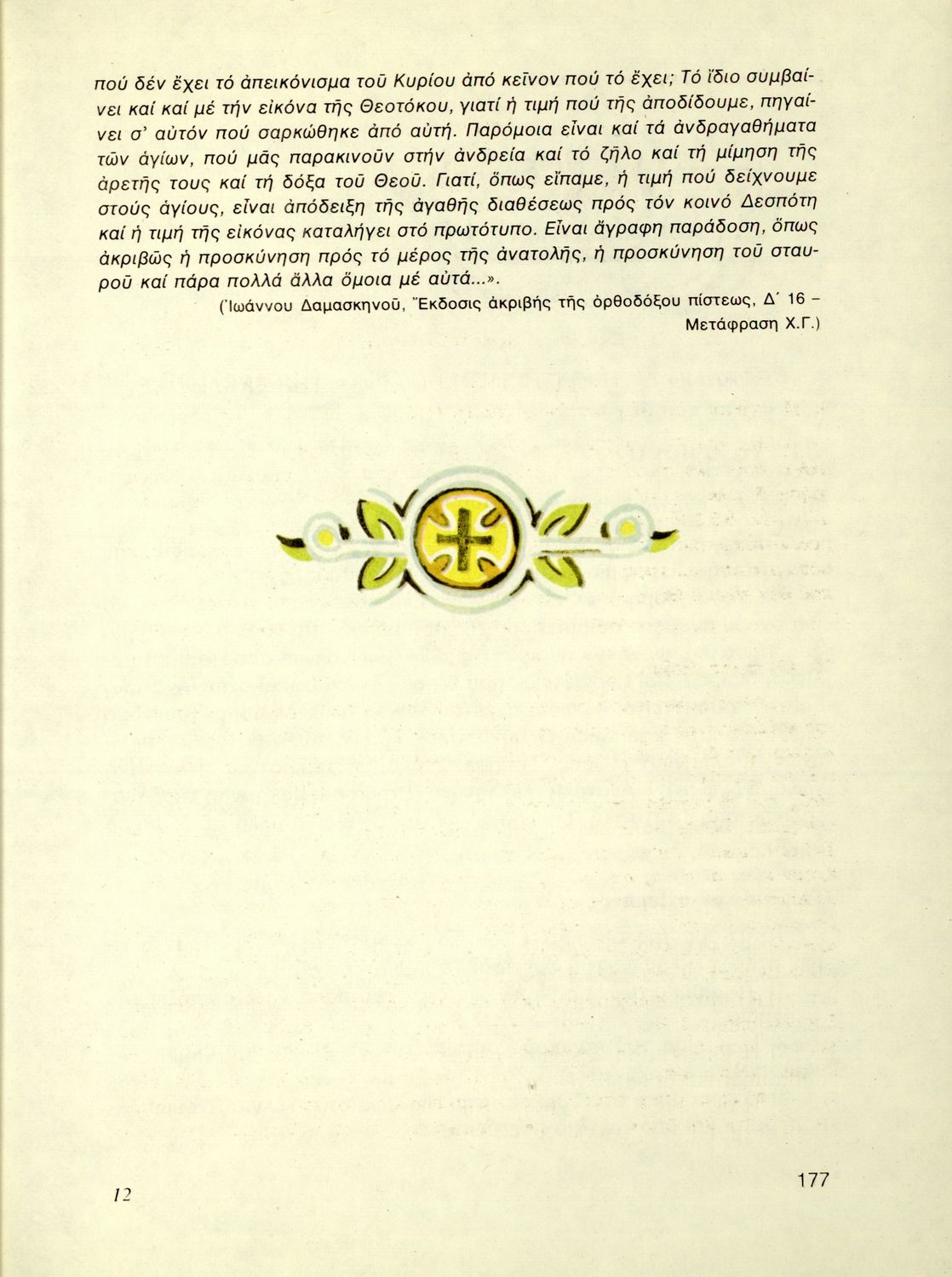 πού δέν ἔχει τό ἀπεικόνισμα τοῦ Κυρίου ἀπό κεῖνον πού τό ἔχει; Τό ἴδιο συμβαίνει καί καί μέ τήν εἰκόνα τῆς Θεοτόκου, γιατί ἡ τιμή πού τῆς ἀποδίδουμε, πηγαίνει σ' αὐτόν πού σαρκώθηκε ἀπό αὐτή. Παρόμοια εἶναι καί τά ἀνδραγαθήματα τῶν ἁγίων, πού μᾶς παρακινοῦν στήν ἀνδρεία καί τό ζῆλο καί τή μίμηση τῆς ἀρετῆς τους καί τή δόξα τοῦ Θεοῦ. Γιατί, ὅπως εἴπαμε, ἡ τιμή πού δείχνουμε στούς ἁγίους, εἶναι ἀπόδειξη τῆς ἀγαθῆς διαθέσεως πρός τόν κοινό Δεσπότη καί ἡ τιμή τῆς εἰκόνας καταλήγει στό πρωτότυπο. Εἶναι ἄγραφη παράδοση, ὅπως ἀκριβῶς ἡ προσκύνηση πρός τό μέρος τῆς ἀνατολῆς, ἡ προσκύνηση τοῦ σταυροῦ καί πάρα πολλά ἄλλα ὅμοια μέ αὐτά...».

(Ἰωάννου Δαμασκηνοῦ, Ἔκδοσις ἀκριβής τῆς ὀρθοδόξου πίστεως, Δ΄ 16 – Μετάφραση Χ.Γ.)

12

177